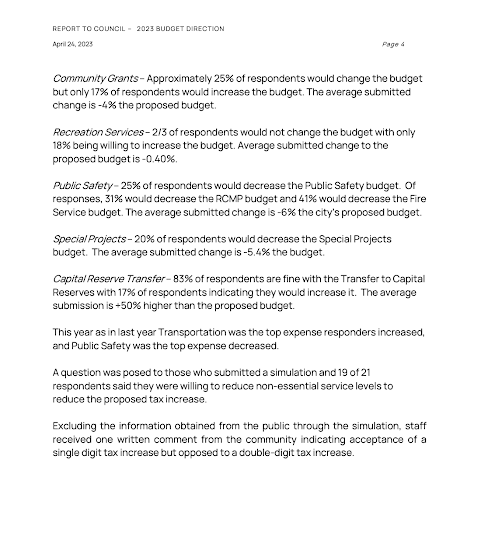 REPORT TO COUNCIL – 2023 BUDGET DIRECTION

April 24, 2023

Page 4

Community Grants – Approximately 25% of respondents would change the budget but only 17% of respondents would increase the budget. The average submitted change is -4% the proposed budget.

Recreation Services – 2/3 of respondents would not change the budget with only 18% being willing to increase the budget. Average submitted change to the proposed budget is -0.40%.

Public Safety – 25% of respondents would decrease the Public Safety budget. Of responses, 31% would decrease the RCMP budget and 41% would decrease the Fire Service budget. The average submitted change is -6% the city's proposed budget.

Special Projects – 20% of respondents would decrease the Special Projects budget. The average submitted change is -5.4% the budget.

Capital Reserve Transfer – 83% of respondents are fine with the Transfer to Capital Reserves with 17% of respondents indicating they would increase it. The average submission is +50% higher than the proposed budget.

This year as in last year Transportation was the top expense responders increased, and Public Safety was the top expense decreased.

A question was posed to those who submitted a simulation and 19 of 21 respondents said they were willing to reduce non-essential service levels to reduce the proposed tax increase.

Excluding the information obtained from the public through the simulation, staff received one written comment from the community indicating acceptance of a single digit tax increase but opposed to a double-digit tax increase.